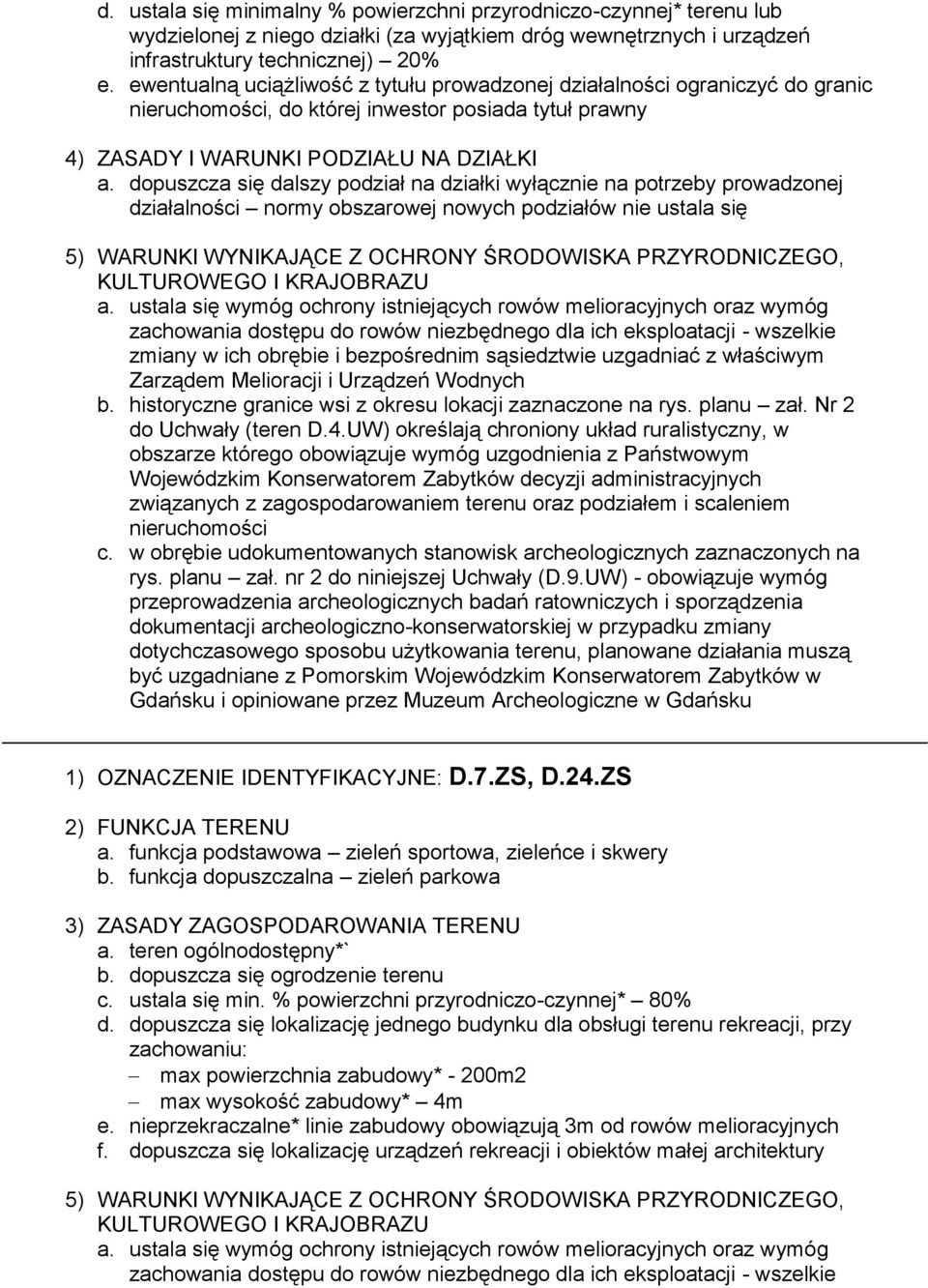 d. ustala się minimalny % powierzchni przyrodniczo-czynnej* terenu lub wydzielonej z niego działki (za wyjątkiem dróg wewnętrznych i urządzeń infrastruktury technicznej) – 20%
e. ewentualną uciążliwość z tytułu prowadzonej działalności ograniczyć do granic nieruchomości, do której inwestor posiada tytuł prawny

4) ZASADY I WARUNKI PODZIAŁU NA DZIAŁKI
a. dopuszcza się dalszy podział na działki wyłącznie na potrzeby prowadzonej działalności – normy obszarowej nowych podziałów nie ustala się

5) WARUNKI WYNIKAJĄCE Z OCHRONY ŚRODOWISKA PRZYRODNICZEGO, KULTUROWEGO I KRAJOBRAZU
a. ustala się wymóg ochrony istniejących rowów melioracyjnych oraz wymóg zachowania dostępu do rowów niezbędnego dla ich eksploatacji - wszelkie zmiany w ich obrębie i bezpośrednim sąsiedztwie uzgadniać z właściwym Zarządem Melioracji i Urządzeń Wodnych
b. historyczne granice wsi z okresu lokacji zaznaczone na rys. planu – zał. Nr 2 do Uchwały (teren D.4.UW) określają chroniony układ ruralistyczny, w obszarze którego obowiązuje wymóg uzgodnienia z Państwowym Wojewódzkim Konserwatorem Zabytków decyzji administracyjnych związanych z zagospodarowaniem terenu oraz podziałem i scaleniem nieruchomości
c. w obrębie udokumentowanych stanowisk archeologicznych zaznaczonych na rys. planu – zał. nr 2 do niniejszej Uchwały (D.9.UW) - obowiązuje wymóg przeprowadzenia archeologicznych badań ratowniczych i sporządzenia dokumentacji archeologiczno-konserwatorskiej w przypadku zmiany dotychczasowego sposobu użytkowania terenu, planowane działania muszą być uzgadniane z Pomorskim Wojewódzkim Konserwatorem Zabytków w Gdańsku i opiniowane przez Muzeum Archeologiczne w Gdańsku

1) OZNACZENIE IDENTYFIKACYJNE: D.7.ZS, D.24.ZS

2) FUNKCJA TERENU
a. funkcja podstawowa – zieleń sportowa, zieleńce i skwery
b. funkcja dopuszczalna – zieleń parkowa

3) ZASADY ZAGOSPODAROWANIA TERENU
a. teren ogólnodostępny*`
b. dopuszcza się ogrodzenie terenu
c. ustala się min. % powierzchni przyrodniczo-czynnej* – 80%
d. dopuszcza się lokalizację jednego budynku dla obsługi terenu rekreacji, przy zachowaniu:
– max powierzchnia zabudowy* - 200m2
– max wysokość zabudowy* – 4m
e. nieprzekraczalne* linie zabudowy obowiązują 3m od rowów melioracyjnych
f. dopuszcza się lokalizację urządzeń rekreacji i obiektów małej architektury

5) WARUNKI WYNIKAJĄCE Z OCHRONY ŚRODOWISKA PRZYRODNICZEGO, KULTUROWEGO I KRAJOBRAZU
a. ustala się wymóg ochrony istniejących rowów melioracyjnych oraz wymóg zachowania dostępu do rowów niezbędnego dla ich eksploatacji - wszelkie